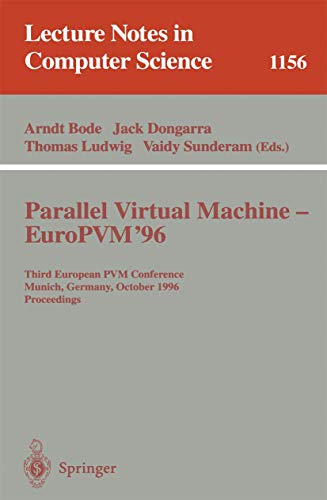 Lecture Notes in Computer Science

1156

Arndt Bode Jack Dongarra
Thomas Ludwig Vaidy Sunderam (Eds.)

Parallel Virtual Machine – EuroPVM'96

Third European PVM Conference
Munich, Germany, October 1996
Proceedings

Springer